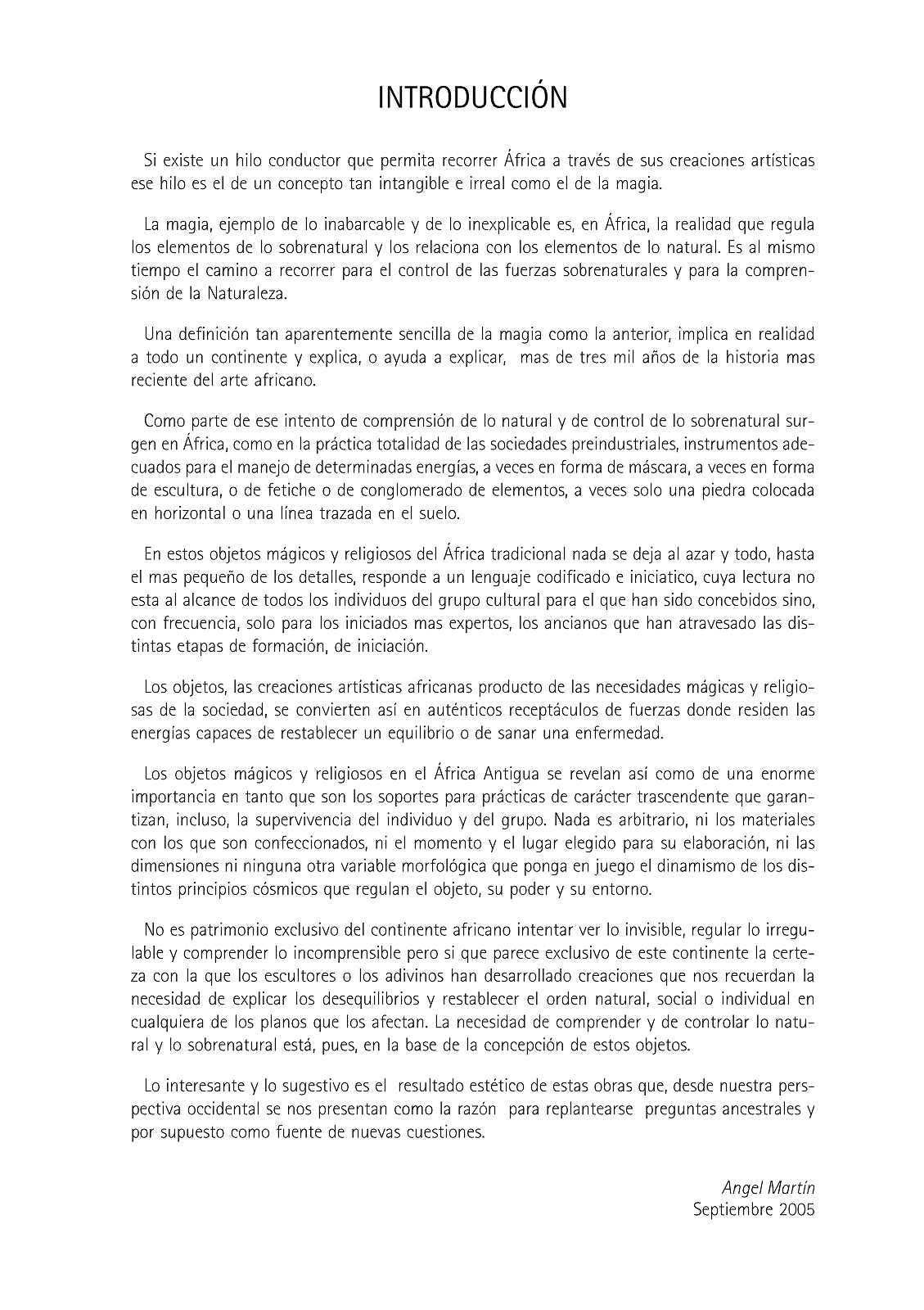 INTRODUCCIÓN

Si existe un hilo conductor que permita recorrer África a través de sus creaciones artísticas ese hilo es el de un concepto tan intangible e irreal como el de la magia.

La magia, ejemplo de lo inabarcable y de lo inexplicable es, en África, la realidad que regula los elementos de lo sobrenatural y los relaciona con los elementos de lo natural. Es al mismo tiempo el camino a recorrer para el control de las fuerzas sobrenaturales y para la comprensión de la Naturaleza.

Una definición tan aparentemente sencilla de la magia como la anterior, implica en realidad a todo un continente y explica, o ayuda a explicar, mas de tres mil años de la historia mas reciente del arte africano.

Como parte de ese intento de comprensión de lo natural y de control de lo sobrenatural surgen en África, como en la práctica totalidad de las sociedades preindustriales, instrumentos adecuados para el manejo de determinadas energías, a veces en forma de máscara, a veces en forma de escultura, o de fetiche o de conglomerado de elementos, a veces solo una piedra colocada en horizontal o una línea trazada en el suelo.

En estos objetos mágicos y religiosos del África tradicional nada se deja al azar y todo, hasta el mas pequeño de los detalles, responde a un lenguaje codificado e iniciatico, cuya lectura no esta al alcance de todos los individuos del grupo cultural para el que han sido concebidos sino, con frecuencia, solo para los iniciados mas expertos, los ancianos que han atravesado las distintas etapas de formación, de iniciación.

Los objetos, las creaciones artísticas africanas producto de las necesidades mágicas y religiosas de la sociedad, se convierten así en auténticos receptáculos de fuerzas donde residen las energías capaces de restablecer un equilibrio o de sanar una enfermedad.

Los objetos mágicos y religiosos en el África Antigua se revelan así como de una enorme importancia en tanto que son los soportes para prácticas de carácter trascendente que garantizan, incluso, la supervivencia del individuo y del grupo. Nada es arbitrario, ni los materiales con los que son confeccionados, ni el momento y el lugar elegido para su elaboración, ni las dimensiones ni ninguna otra variable morfológica que ponga en juego el dinamismo de los distintos principios cósmicos que regulan el objeto, su poder y su entorno.

No es patrimonio exclusivo del continente africano intentar ver lo invisible, regular lo irregulable y comprender lo incomprensible pero si que parece exclusivo de este continente la certeza con la que los escultores o los adivinos han desarrollado creaciones que nos recuerdan la necesidad de explicar los desequilibrios y restablecer el orden natural, social o individual en cualquiera de los planos que los afectan. La necesidad de comprender y de controlar lo natural y lo sobrenatural está, pues, en la base de la concepción de estos objetos.

Lo interesante y lo sugestivo es el resultado estético de estas obras que, desde nuestra perspectiva occidental se nos presentan como la razón para replantearse preguntas ancestrales y por supuesto como fuente de nuevas cuestiones.

Angel Martín
Septiembre 2005